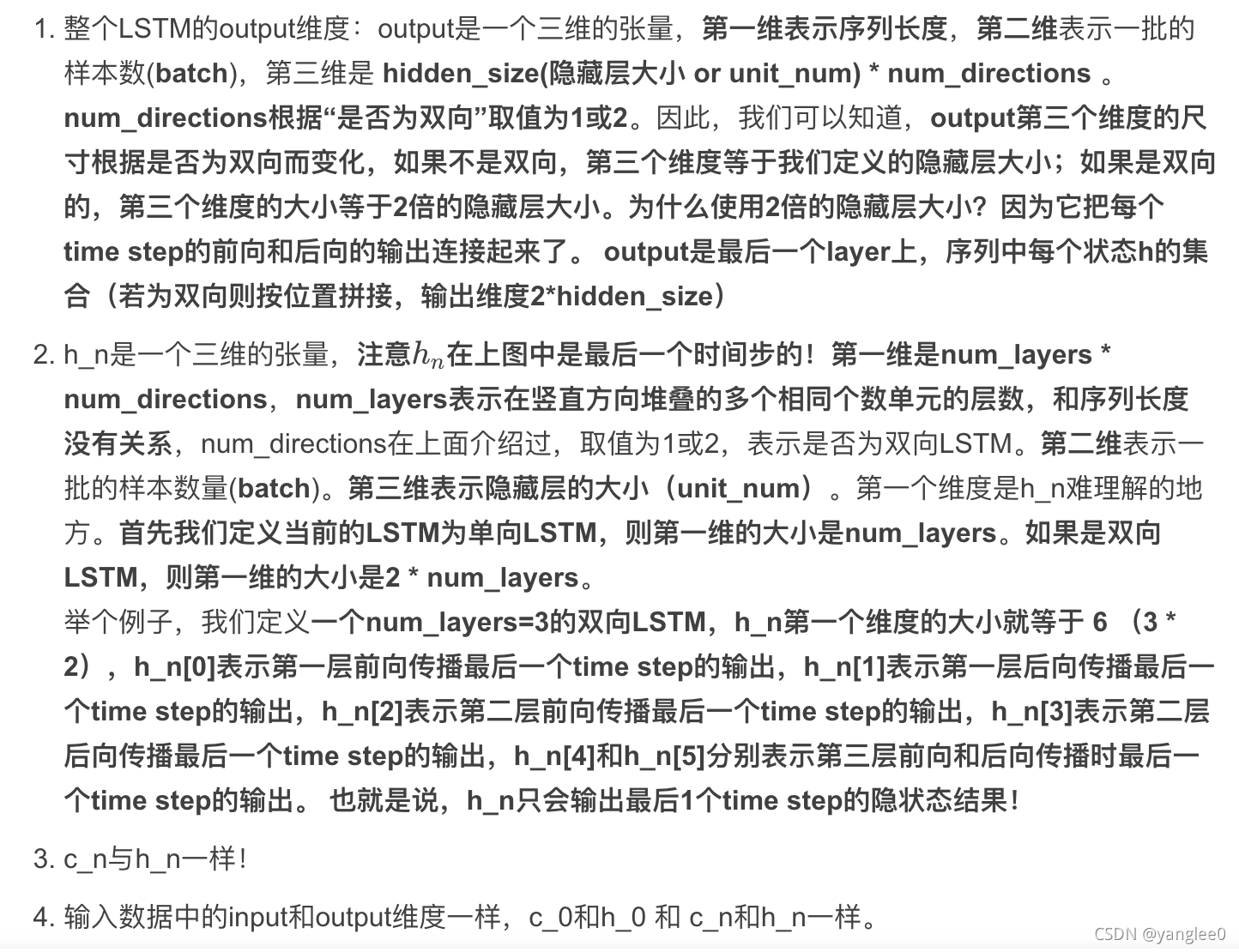 1. 整个LSTM的output维度：output是一个三维的张量，第一维表示序列长度，第二维表示一批的样本数(batch)，第三维是 hidden_size(隐藏层大小 or unit_num) * num_directions 。num_directions根据“是否为双向”取值为1或2。因此，我们可以知道，output第三个维度的尺寸根据是否为双向而变化，如果不是双向，第三个维度等于我们定义的隐藏层大小；如果是双向的，第三个维度的大小等于2倍的隐藏层大小。为什么使用2倍的隐藏层大小？因为它把每个time step的前向和后向的输出连接起来了。 output是最后一个layer上，序列中每个状态h的集合（若为双向则按位置拼接，输出维度2*hidden_size）

2. h_n是一个三维的张量，注意$h_n$在上图中是最后一个时间步的！第一维是num_layers * num_directions，num_layers表示在竖直方向堆叠的多个相同个数单元的层数，和序列长度没有关系，num_directions在上面介绍过，取值为1或2，表示是否为双向LSTM。第二维表示一批的样本数量(batch)。第三维表示隐藏层的大小（unit_num）。第一个维度是h_n难理解的地方。首先我们定义当前的LSTM为单向LSTM，则第一维的大小是num_layers。如果是双向LSTM，则第一维的大小是2 * num_layers。
举个例子，我们定义一个num_layers=3的双向LSTM，h_n第一个维度的大小就等于 6 （3 * 2），h_n[0]表示第一层前向传播最后一个time step的输出，h_n[1]表示第一层后向传播最后一个time step的输出，h_n[2]表示第二层前向传播最后一个time step的输出，h_n[3]表示第二层后向传播最后一个time step的输出，h_n[4]和h_n[5]分别表示第三层前向和后向传播时最后一个time step的输出。 也就是说，h_n只会输出最后1个time step的隐状态结果！

3. c_n与h_n一样！

4. 输入数据中的input和output维度一样，c_0和h_0 和 c_n和h_n一样。

CSDN @yanglee0